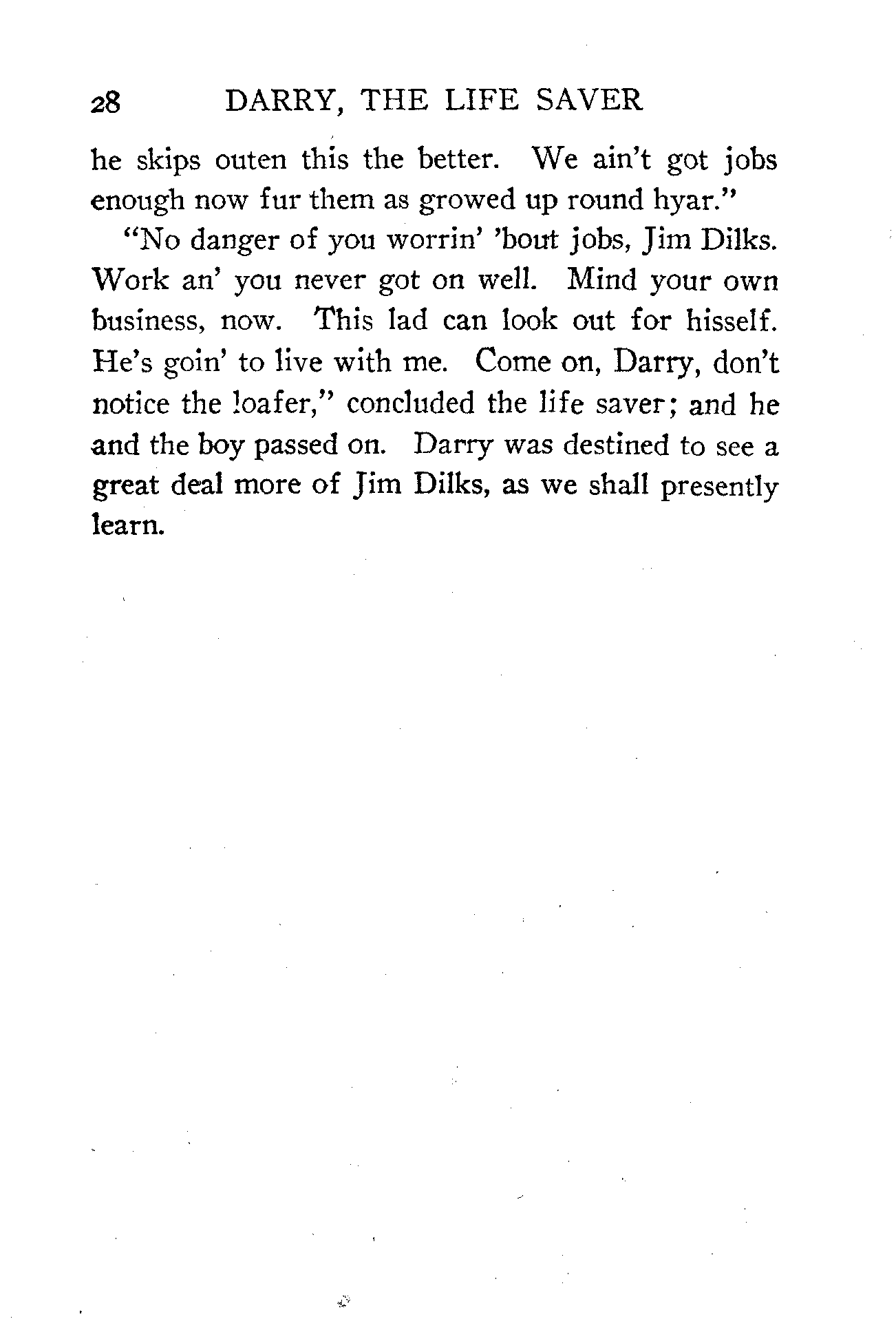 28 DARRY, THE LIFE SAVER

he skips outen this the better. We ain't got jobs enough now fur them as growed up round hyar."

"No danger of you worrin' 'bout jobs, Jim Dilks. Work an' you never got on well. Mind your own business, now. This lad can look out for hisself. He's goin' to live with me. Come on, Darry, don't notice the loafer," concluded the life saver; and he and the boy passed on. Darry was destined to see a great deal more of Jim Dilks, as we shall presently learn.